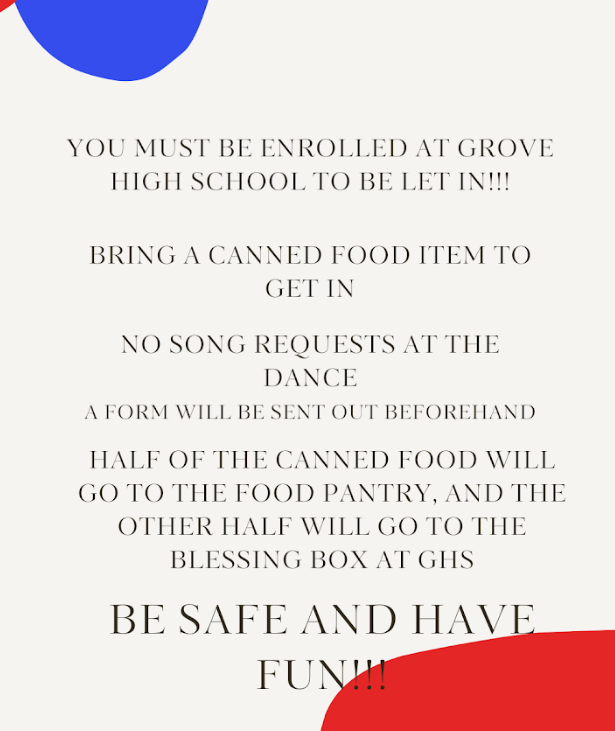 YOU MUST BE ENROLLED AT GROVE HIGH SCHOOL TO BE LET IN!!!

BRING A CANNED FOOD ITEM TO GET IN

NO SONG REQUESTS AT THE DANCE
A FORM WILL BE SENT OUT BEFOREHAND

HALF OF THE CANNED FOOD WILL GO TO THE FOOD PANTRY, AND THE OTHER HALF WILL GO TO THE BLESSING BOX AT GHS

BE SAFE AND HAVE FUN!!!